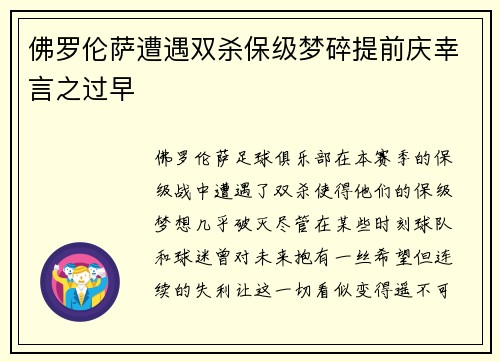 佛罗伦萨遭遇双杀保级梦碎提前庆幸言之过早

佛罗伦萨足球俱乐部在本赛季的保级战中遭遇了双杀使得他们的保级梦想几乎破灭尽管在某些时刻球队和球迷曾对未来抱有一丝希望但连续的失利让这一切看似变得遥不可